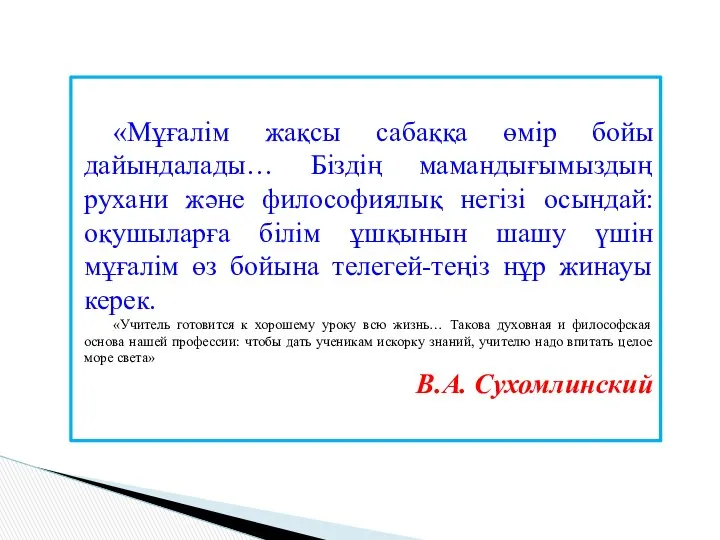 «Мұғалім жақсы сабаққа өмір бойы дайындалады… Біздің мамандығымыздың рухани және философиялық негізі осындай: оқушыларға білім ұшқынын шашу үшін мұғалім өз бойына телегей-теңіз нұр жинауы керек.

«Учитель готовится к хорошему уроку всю жизнь… Такова духовная и философская основа нашей профессии: чтобы дать ученикам искорку знаний, учителю надо впитать целое море света»

В.А. Сухомлинский